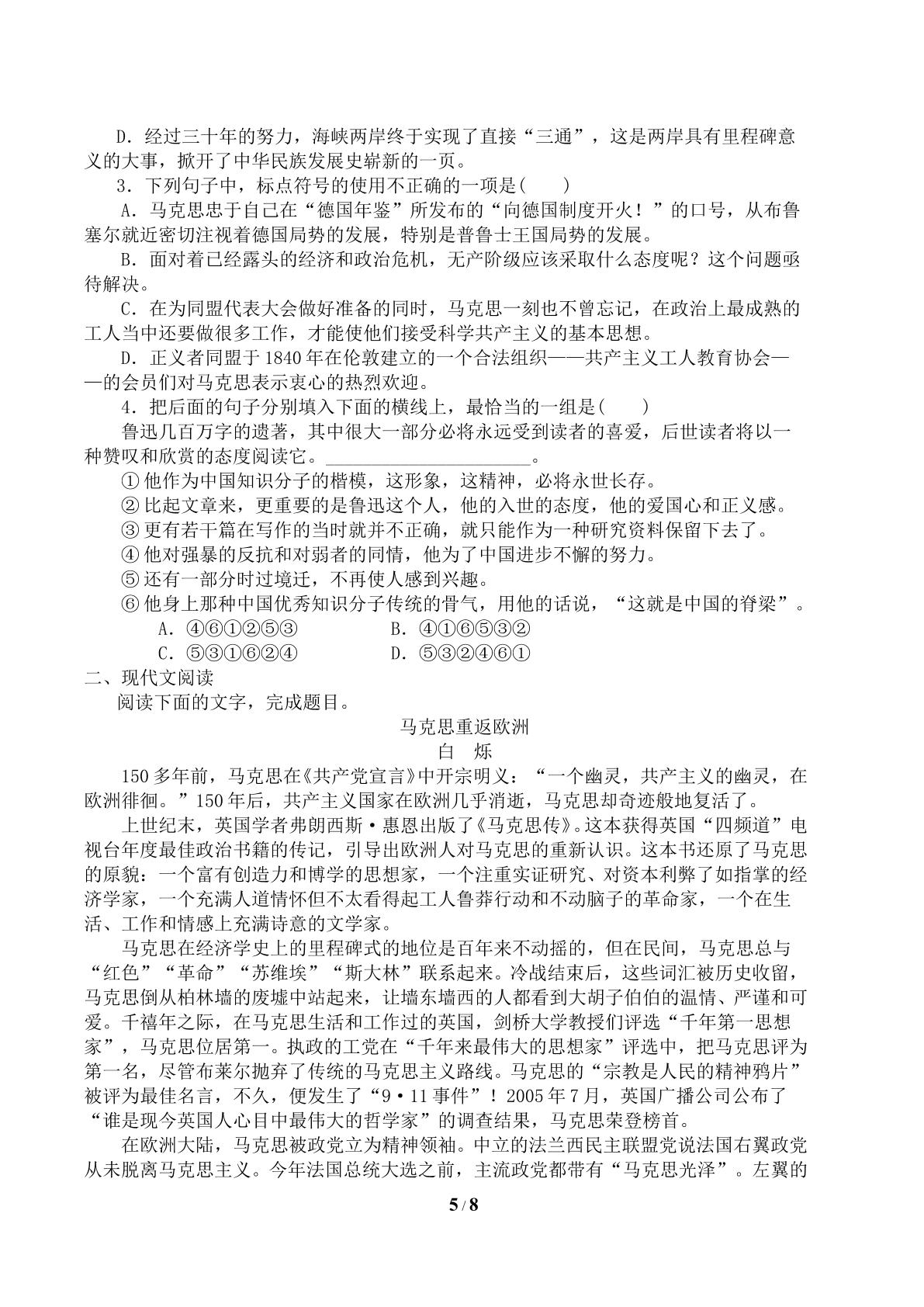 D．经过三十年的努力，海峡两岸终于实现了直接“三通”，这是两岸具有里程碑意义的大事，掀开了中华民族发展史崭新的一页。

3．下列句子中，标点符号的使用不正确的一项是(　　)

A．马克思忠于自己在“德国年鉴”所发布的“向德国制度开火！”的口号，从布鲁塞尔就近密切注视着德国局势的发展，特别是普鲁士王国局势的发展。

B．面对着已经露头的经济和政治危机，无产阶级应该采取什么态度呢？这个问题亟待解决。

C．在为同盟代表大会做好准备的同时，马克思一刻也不曾忘记，在政治上最成熟的工人当中还要做很多工作，才能使他们接受科学共产主义的基本思想。

D．正义者同盟于1840年在伦敦建立的一个合法组织——共产主义工人教育协会——的会员们对马克思表示衷心的热烈欢迎。

4．把后面的句子分别填入下面的横线上，最恰当的一组是(　　)

鲁迅几百万字的遗著，其中很大一部分必将永远受到读者的喜爱，后世读者将以一种赞叹和欣赏的态度阅读它。____。

①他作为中国知识分子的楷模，这形象，这精神，必将永世长存。
②比起文章来，更重要的是鲁迅这个人，他的入世的态度，他的爱国心和正义感。
③更有若干篇在写作的当时就并不正确，就只能作为一种研究资料保留下去了。
④他对强暴的反抗和对弱者的同情，他为了中国进步不懈的努力。
⑤还有一部分时过境迁，不再使人感到兴趣。
⑥他身上那种中国优秀知识分子传统的骨气，用他的话说，“这就是中国的脊梁”。

A．④⑥①②⑤③　B．④①⑥⑤③②
C．⑤③①⑥②④　D．⑤③②④⑥①

二、现代文阅读

阅读下面的文字，完成题目。

马克思重返欧洲
白　烁

150多年前，马克思在《共产党宣言》中开宗明义：“一个幽灵，共产主义的幽灵，在欧洲徘徊。”150年后，共产主义国家在欧洲几乎消逝，马克思却奇迹般地复活了。

上世纪末，英国学者弗朗西斯·惠恩出版了《马克思传》。这本获得英国“四频道”电视台年度最佳政治书籍的传记，引导出欧洲人对马克思的重新认识。这本书还原了马克思的原貌：一个富有创造力和博学的思想家，一个注重实证研究、对资本利弊了如指掌的经济学家，一个充满人道情怀但不太看得起工人鲁莽行动和不动脑子的革命家，一个在生活、工作和情感上充满诗意的文学家。

马克思在经济学史上的里程碑式的地位是百年来不动摇的，但在民间，马克思总与“红色”“革命”“苏维埃”“斯大林”联系起来。冷战结束后，这些词汇被历史收留，马克思倒从柏林墙的废墟中站起来，让墙东墙西的人都看到大胡子伯伯的温情、严谨和可爱。千禧年之际，在马克思生活和工作过的英国，剑桥大学教授们评选“千年第一思想家”，马克思位居第一。执政的工党在“千年来最伟大的思想家”评选中，把马克思评为第一名，尽管布莱尔抛弃了传统的马克思主义路线。马克思的“宗教是人民的精神鸦片”被评为最佳名言，不久，便发生了“9·11事件”！2005年7月，英国广播公司公布了“谁是现今英国人心目中最伟大的哲学家”的调查结果，马克思荣登榜首。

在欧洲大陆，马克思被政党立为精神领袖。中立的法兰西民主联盟党说法国右翼政党从未脱离马克思主义。今年法国总统大选之前，主流政党都带有“马克思光泽”。左翼的

5/8